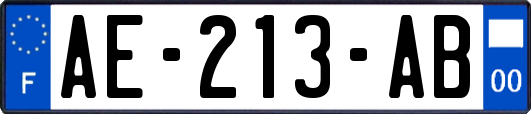 F
AE-213-AB
00